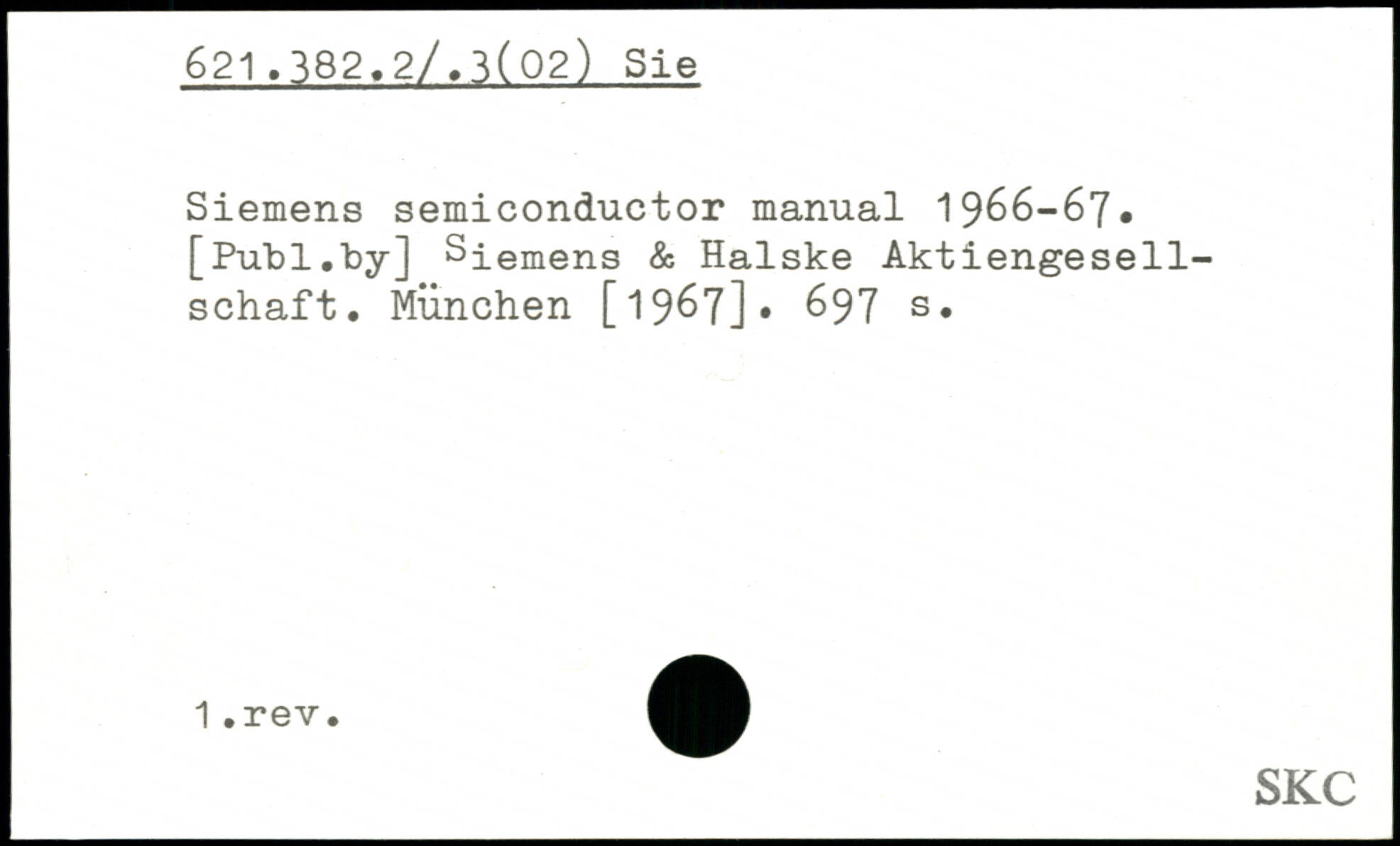 621.382.2/.3(02) Sie

Siemens semiconductor manual 1966-67. [Publ.by] Siemens & Halske Aktiengesellschaft. München [1967]. 697 s.

1.rev.

SKC